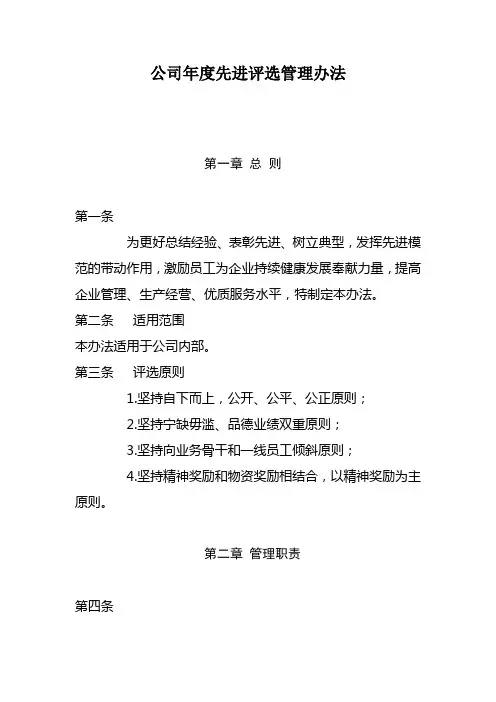 公司年度先进评选管理办法

第一章 总 则

第一条

为更好总结经验、表彰先进、树立典型，发挥先进模范的带动作用，激励员工为企业持续健康发展奉献力量，提高企业管理、生产经营、优质服务水平，特制定本办法。

第二条 适用范围

本办法适用于公司内部。

第三条 评选原则

1.坚持自下而上，公开、公平、公正原则；

2.坚持宁缺毋滥、品德业绩双重原则；

3.坚持向业务骨干和一线员工倾斜原则；

4.坚持精神奖励和物资奖励相结合，以精神奖励为主原则。

第二章 管理职责

第四条